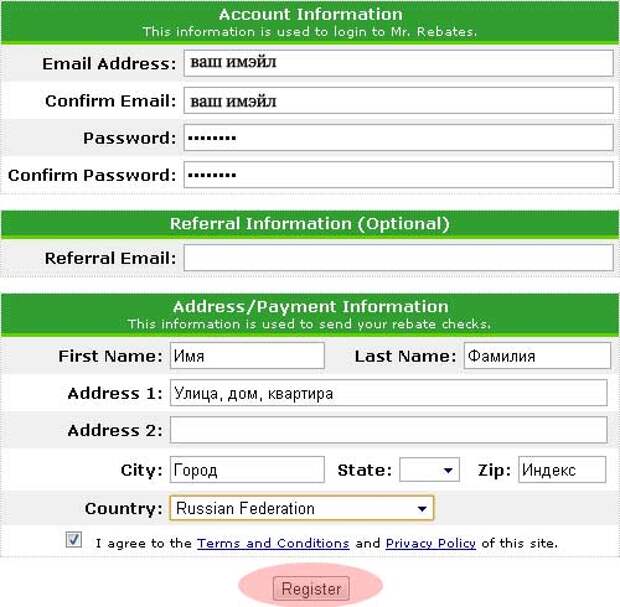 Account Information
This information is used to login to Mr. Rebates.

Email Address: ваш имэйл

Confirm Email: ваш имэйл

Password: ••••••••

Confirm Password: ••••••••

Referral Information (Optional)

Referral Email:

Address/Payment Information
This information is used to send your rebate checks.

First Name: Имя Last Name: Фамилия

Address 1: Улица, дом, квартира

Address 2:

City: Город State: Zip: Индекс

Country: Russian Federation

I agree to the Terms and Conditions and Privacy Policy of this site.

Register